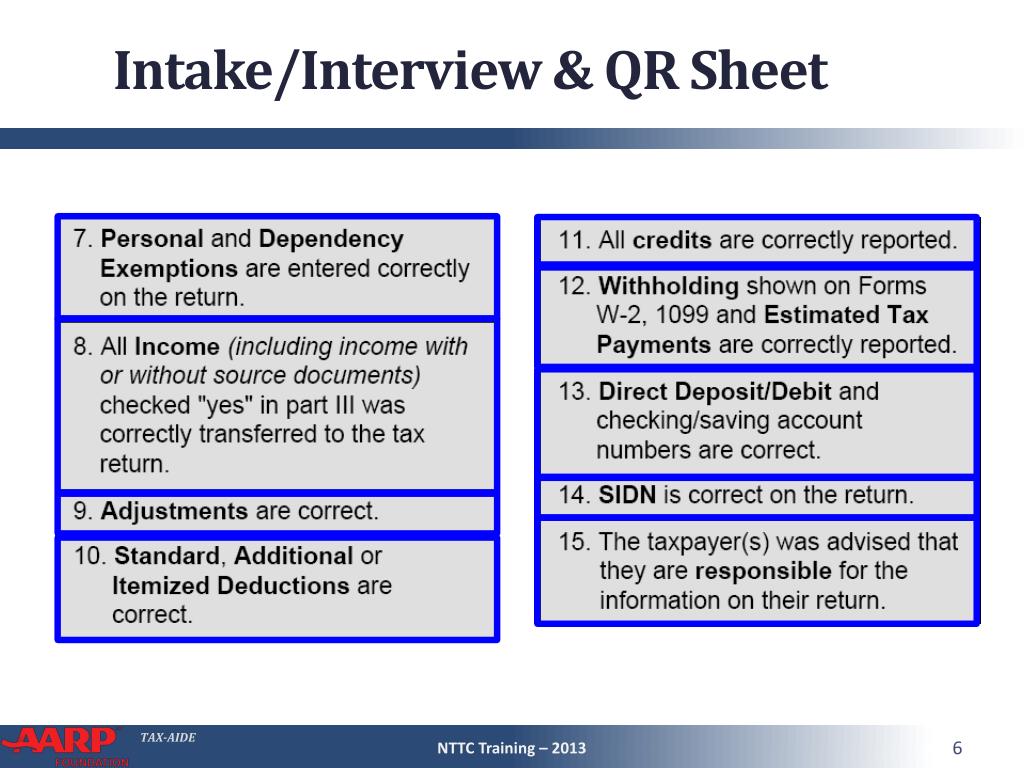 Intake/Interview & QR Sheet

7. Personal and Dependency Exemptions are entered correctly on the return.

8. All Income (including income with or without source documents) checked "yes" in part III was correctly transferred to the tax return.

9. Adjustments are correct.

10. Standard, Additional or Itemized Deductions are correct.

11. All credits are correctly reported.

12. Withholding shown on Forms W-2, 1099 and Estimated Tax Payments are correctly reported.

13. Direct Deposit/Debit and checking/saving account numbers are correct.

14. SIDN is correct on the return.

15. The taxpayer(s) was advised that they are responsible for the information on their return.

AARP FOUNDATION TAX-AIDE

NTTC Training – 2013

6